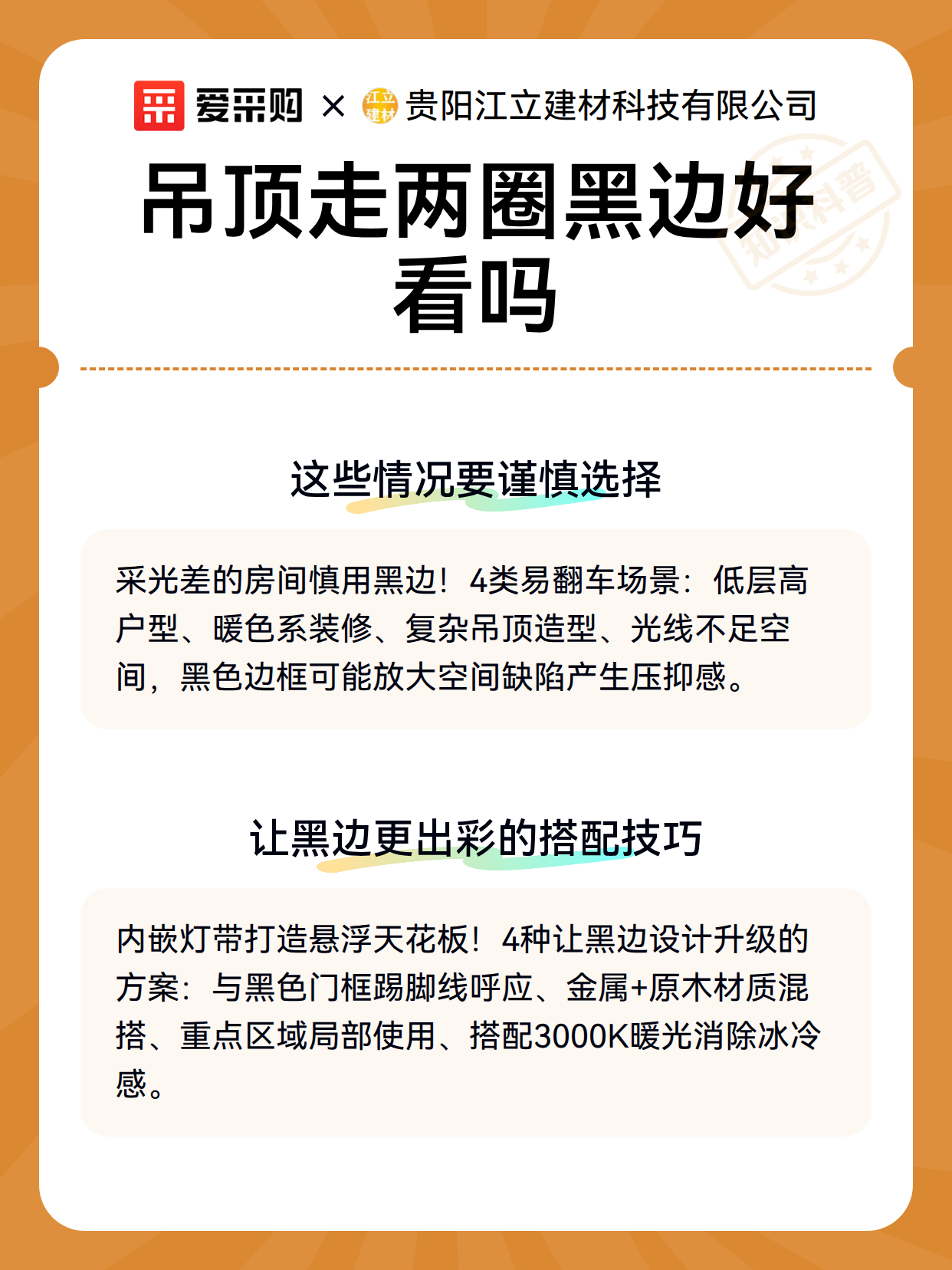 爱采购 × 江立建材 贵阳江立建材科技有限公司

吊顶走两圈黑边好看吗

知识科普

这些情况要谨慎选择

采光差的房间慎用黑边！4类易翻车场景：低层高户型、暖色系装修、复杂吊顶造型、光线不足空间，黑色边框可能放大空间缺陷产生压抑感。

让黑边更出彩的搭配技巧

内嵌灯带打造悬浮天花板！4种让黑边设计升级的方案：与黑色门框踢脚线呼应、金属+原木材质混搭、重点区域局部使用、搭配3000K暖光消除冰冷感。